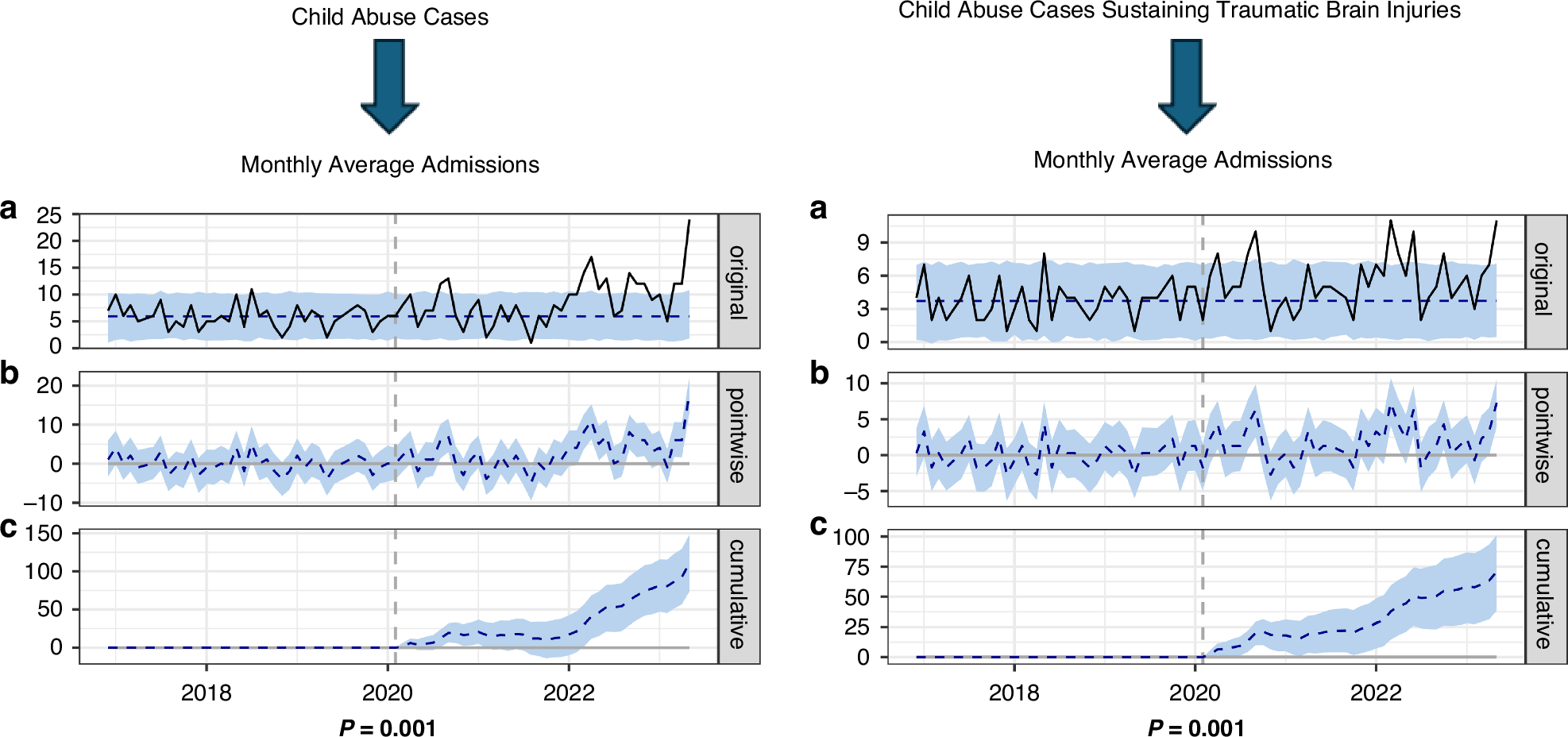 Child Abuse Cases

Monthly Average Admissions

a
25
20
15
10
5
0
original

b
20
10
0
−10
pointwise

c
150
100
50
0
cumulative

2018
2020
2022

$P = 0.001$

Child Abuse Cases Sustaining Traumatic Brain Injuries

Monthly Average Admissions

a
9
6
3
0
original

b
10
5
0
−5
pointwise

c
100
75
50
25
0
cumulative

2018
2020
2022

$P = 0.001$